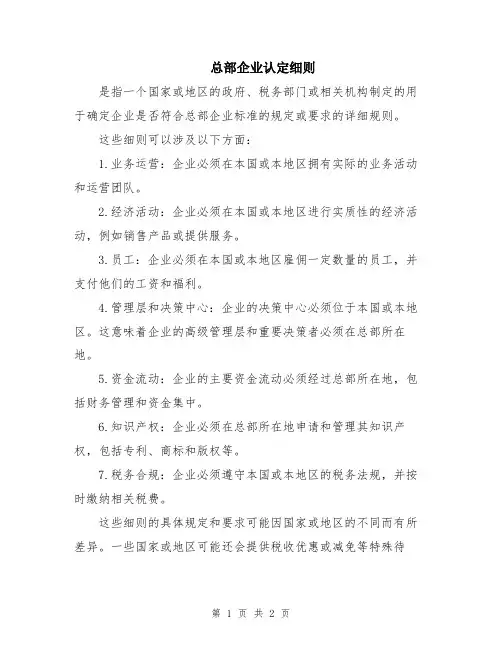 总部企业认定细则

是指一个国家或地区的政府、税务部门或相关机构制定的用于确定企业是否符合总部企业标准的规定或要求的详细规则。

这些细则可以涉及以下方面：

1.业务运营：企业必须在本国或本地区拥有实际的业务活动和运营团队。

2.经济活动：企业必须在本国或本地区进行实质性的经济活动，例如销售产品或提供服务。

3.员工：企业必须在本国或本地区雇佣一定数量的员工，并支付他们的工资和福利。

4.管理层和决策中心：企业的决策中心必须位于本国或本地区。这意味着企业的高级管理层和重要决策者必须在总部所在地。

5.资金流动：企业的主要资金流动必须经过总部所在地，包括财务管理和资金集中。

6.知识产权：企业必须在总部所在地申请和管理其知识产权，包括专利、商标和版权等。

7.税务合规：企业必须遵守本国或本地区的税务法规，并按时缴纳相关税费。

这些细则的具体规定和要求可能因国家或地区的不同而有所差异。一些国家或地区可能还会提供税收优惠或减免等特殊待

第 1 页 共 2 页